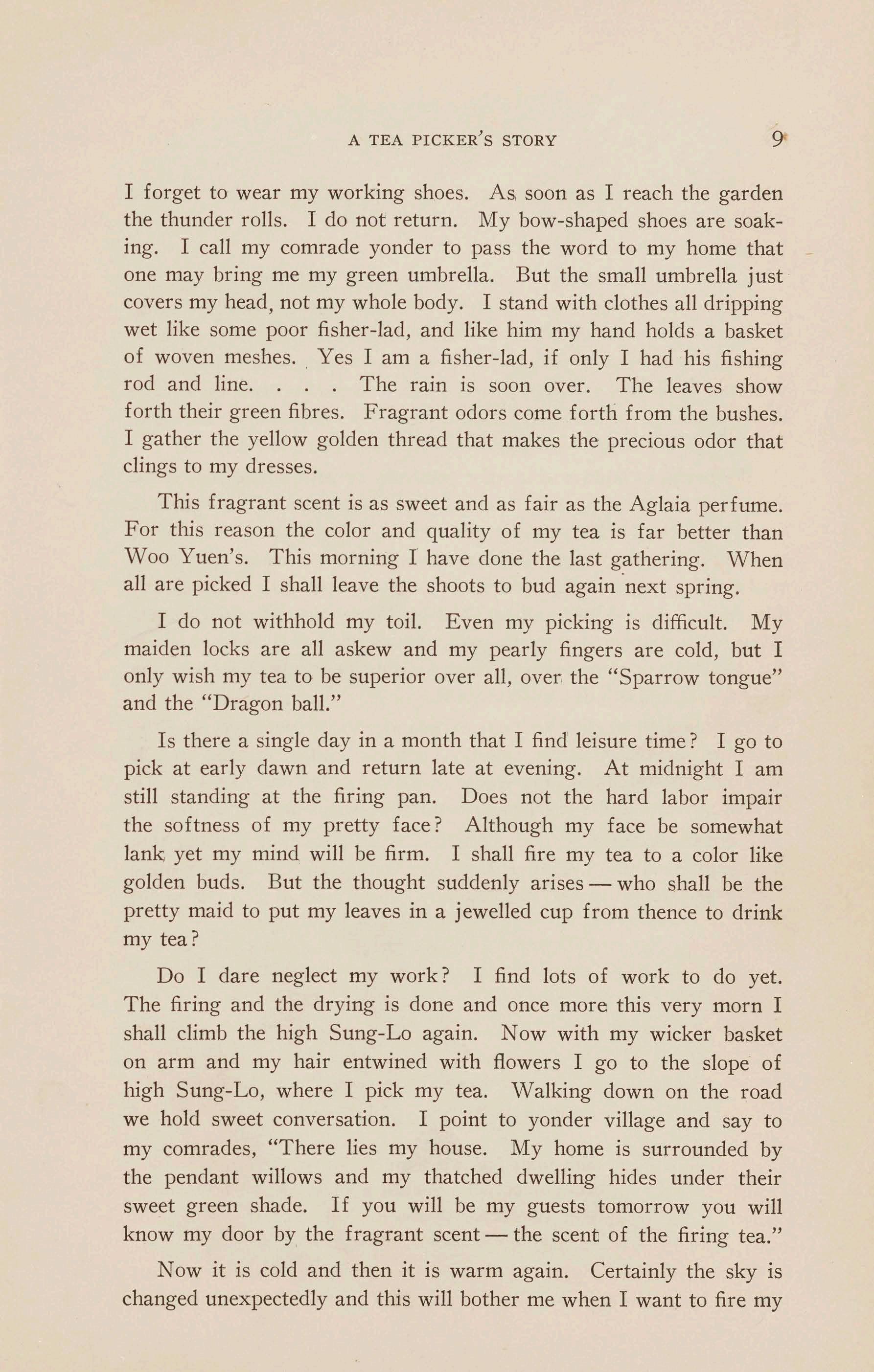 A TEA PICKER'S STORY 9

I forget to wear my working shoes. As soon as I reach the garden the thunder rolls. I do not return. My bow-shaped shoes are soaking. I call my comrade yonder to pass the word to my home that one may bring me my green umbrella. But the small umbrella just covers my head, not my whole body. I stand with clothes all dripping wet like some poor fisher-lad, and like him my hand holds a basket of woven meshes. Yes I am a fisher-lad, if only I had his fishing rod and line. . . . The rain is soon over. The leaves show forth their green fibres. Fragrant odors come forth from the bushes. I gather the yellow golden thread that makes the precious odor that clings to my dresses.

This fragrant scent is as sweet and as fair as the Aglaia perfume. For this reason the color and quality of my tea is far better than Woo Yuen's. This morning I have done the last gathering. When all are picked I shall leave the shoots to bud again next spring.

I do not withhold my toil. Even my picking is difficult. My maiden locks are all askew and my pearly fingers are cold, but I only wish my tea to be superior over all, over the "Sparrow tongue" and the "Dragon ball."

Is there a single day in a month that I find leisure time? I go to pick at early dawn and return late at evening. At midnight I am still standing at the firing pan. Does not the hard labor impair the softness of my pretty face? Although my face be somewhat lank yet my mind will be firm. I shall fire my tea to a color like golden buds. But the thought suddenly arises — who shall be the pretty maid to put my leaves in a jewelled cup from thence to drink my tea?

Do I dare neglect my work? I find lots of work to do yet. The firing and the drying is done and once more this very morn I shall climb the high Sung-Lo again. Now with my wicker basket on arm and my hair entwined with flowers I go to the slope of high Sung-Lo, where I pick my tea. Walking down on the road we hold sweet conversation. I point to yonder village and say to my comrades, "There lies my house. My home is surrounded by the pendant willows and my thatched dwelling hides under their sweet green shade. If you will be my guests tomorrow you will know my door by the fragrant scent — the scent of the firing tea."

Now it is cold and then it is warm again. Certainly the sky is changed unexpectedly and this will bother me when I want to fire my